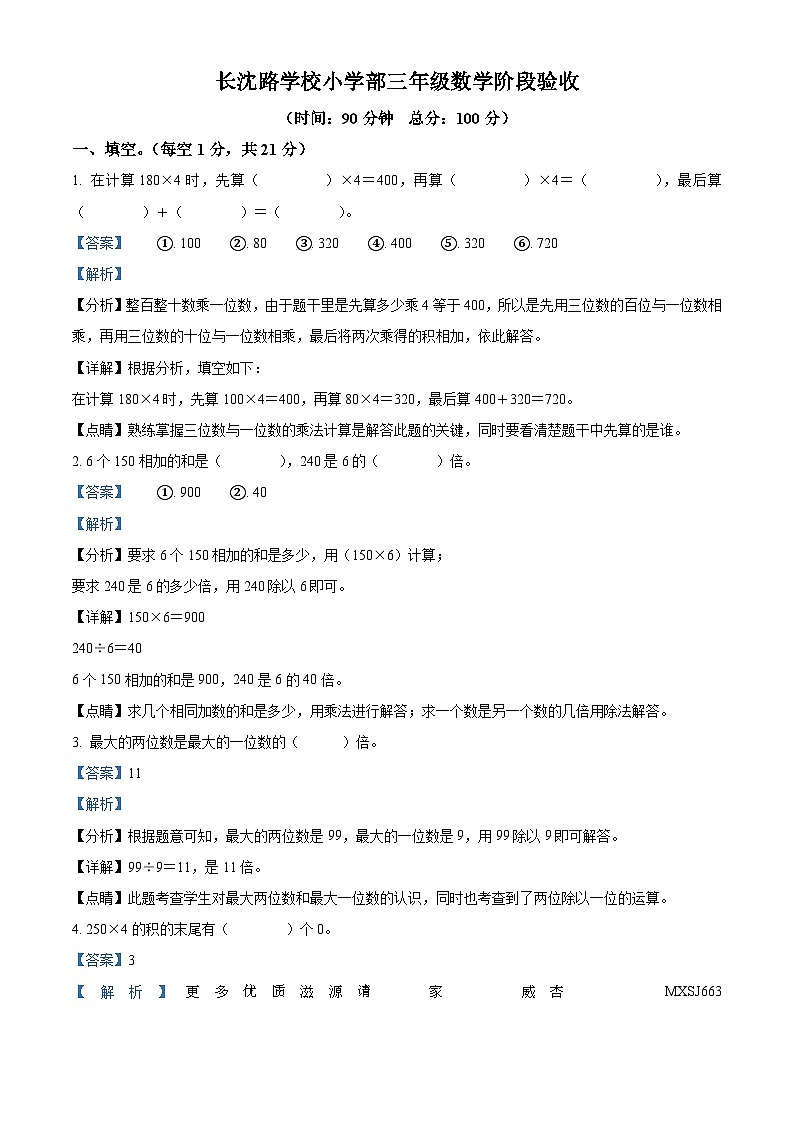 长沈路学校小学部三年级数学阶段验收

（时间：90 分钟　总分：100 分）

一、填空。（每空 1 分，共 21 分）

1. 在计算 180×4 时，先算（　　　　）×4＝400，再算（　　　　）×4＝（　　　　），最后算（　　　　）＋（　　　　）＝（　　　　）。

【答案】　①. 100　②. 80　③. 320　④. 400　⑤. 320　⑥. 720

【解析】

【分析】整百整十数乘一位数，由于题干里是先算多少乘 4 等于 400，所以是先用三位数的百位与一位数相乘，再用三位数的十位与一位数相乘，最后将两次乘得的积相加，依此解答。

【详解】根据分析，填空如下：

在计算 180×4 时，先算 100×4＝400，再算 80×4＝320，最后算 400＋320＝720。

【点睛】熟练掌握三位数与一位数的乘法计算是解答此题的关键，同时要看清楚题干中先算的是谁。

2. 6 个 150 相加的和是（　　　　），240 是 6 的（　　　　）倍。

【答案】　①. 900　②. 40

【解析】

【分析】要求 6 个 150 相加的和是多少，用（150×6）计算；

要求 240 是 6 的多少倍，用 240 除以 6 即可。

【详解】150×6＝900

240÷6＝40

6 个 150 相加的和是 900，240 是 6 的 40 倍。

【点睛】求几个相同加数的和是多少，用乘法进行解答；求一个数是另一个数的几倍用除法解答。

3. 最大的两位数是最大的一位数的（　　　）倍。

【答案】11

【解析】

【分析】根据题意可知，最大的两位数是 99，最大的一位数是 9，用 99 除以 9 即可解答。

【详解】99÷9＝11，是 11 倍。

【点睛】此题考查学生对最大两位数和最大一位数的认识，同时也考查到了两位除以一位的运算。

4. 250×4 的积的末尾有（　　　　）个 0。

【答案】3

【解析】更多优质滋源请　家　威杏　MXSJ663